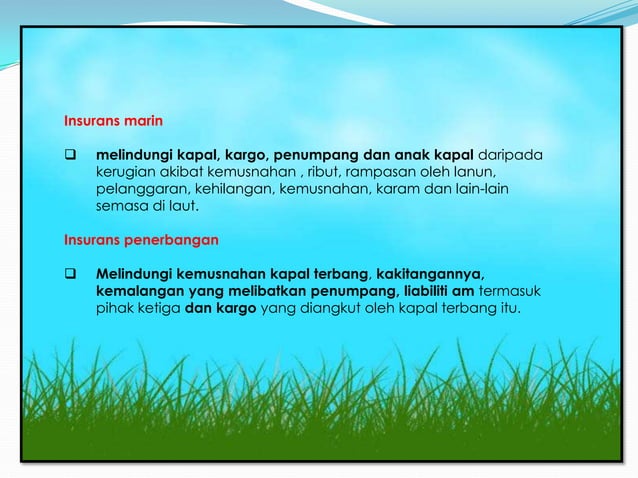 Insurans marin

❑ melindungi kapal, kargo, penumpang dan anak kapal daripada kerugian akibat kemusnahan , ribut, rampasan oleh lanun, pelanggaran, kehilangan, kemusnahan, karam dan lain-lain semasa di laut.

Insurans penerbangan

❑ Melindungi kemusnahan kapal terbang, kakitangannya, kemalangan yang melibatkan penumpang, liabiliti am termasuk pihak ketiga dan kargo yang diangkut oleh kapal terbang itu.